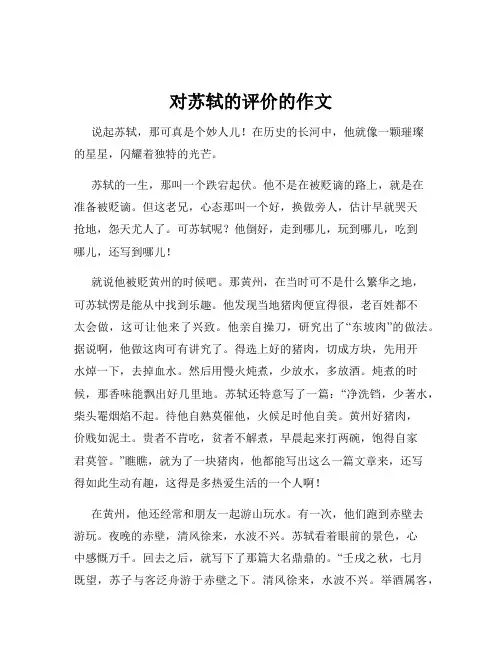 对苏轼的评价的作文

说起苏轼，那可真是个妙人儿！在历史的长河中，他就像一颗璀璨的星星，闪耀着独特的光芒。

苏轼的一生，那叫一个跌宕起伏。他不是在被贬谪的路上，就是在准备被贬谪。但这老兄，心态那叫一个好，换做旁人，估计早就哭天抢地，怨天尤人了。可苏轼呢？他倒好，走到哪儿，玩到哪儿，吃到哪儿，还写到哪儿！

就说他被贬黄州的时候吧。那黄州，在当时可不是什么繁华之地，可苏轼愣是能从中找到乐趣。他发现当地猪肉便宜得很，老百姓都不太会做，这可让他来了兴致。他亲自操刀，研究出了“东坡肉”的做法。据说啊，他做这肉可有讲究了。得选上好的猪肉，切成方块，先用开水焯一下，去掉血水。然后用慢火炖煮，少放水，多放酒。炖煮的时候，那香味能飘出好几里地。苏轼还特意写了一篇：“净洗铛，少著水，柴头罨烟焰不起。待他自熟莫催他，火候足时他自美。黄州好猪肉，价贱如泥土。贵者不肯吃，贫者不解煮，早晨起来打两碗，饱得自家君莫管。”瞧瞧，就为了一块猪肉，他都能写出这么一篇文章来，还写得如此生动有趣，这得是多热爱生活的一个人啊！

在黄州，他还经常和朋友一起游山玩水。有一次，他们跑到赤壁去游玩。夜晚的赤壁，清风徐来，水波不兴。苏轼看着眼前的景色，心中感慨万千。回去之后，就写下了那篇大名鼎鼎的。“壬戌之秋，七月既望，苏子与客泛舟游于赤壁之下。清风徐来，水波不兴。举酒属客，